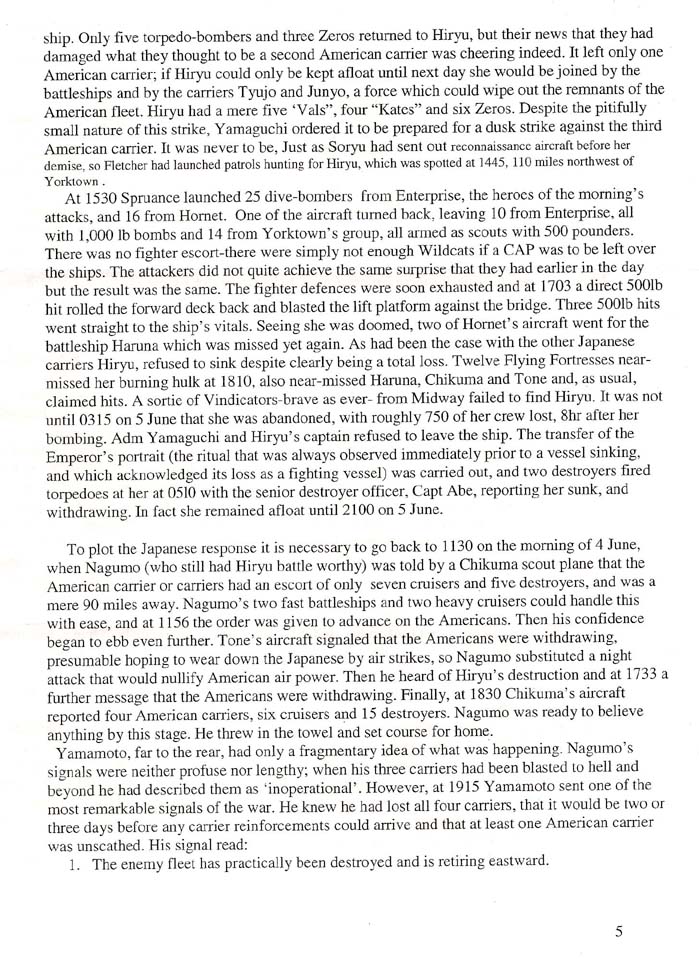 ship. Only five torpedo-bombers and three Zeros returned to Hiryu, but their news that they had damaged what they thought to be a second American carrier was cheering indeed. It left only one American carrier; if Hiryu could only be kept afloat until next day she would be joined by the battleships and by the carriers Tyujo and Junyo, a force which could wipe out the remnants of the American fleet. Hiryu had a mere five 'Vals", four "Kates" and six Zeros. Despite the pitifully small nature of this strike, Yamaguchi ordered it to be prepared for a dusk strike against the third American carrier. It was never to be, Just as Soryu had sent out reconnaissance aircraft before her demise, so Fletcher had launched patrols hunting for Hiryu, which was spotted at 1445, 110 miles northwest of Yorktown .

At 1530 Spruance launched 25 dive-bombers from Enterprise, the heroes of the morning's attacks, and 16 from Hornet. One of the aircraft turned back, leaving 10 from Enterprise, all with 1,000 lb bombs and 14 from Yorktown's group, all armed as scouts with 500 pounders. There was no fighter escort-there were simply not enough Wildcats if a CAP was to be left over the ships. The attackers did not quite achieve the same surprise that they had earlier in the day but the result was the same. The fighter defences were soon exhausted and at 1703 a direct 500lb hit rolled the forward deck back and blasted the lift platform against the bridge. Three 500lb hits went straight to the ship's vitals. Seeing she was doomed, two of Hornet's aircraft went for the battleship Haruna which was missed yet again. As had been the case with the other Japanese carriers Hiryu, refused to sink despite clearly being a total loss. Twelve Flying Fortresses near-missed her burning hulk at 1810, also near-missed Haruna, Chikuma and Tone and, as usual, claimed hits. A sortie of Vindicators-brave as ever- from Midway failed to find Hiryu. It was not until 0315 on 5 June that she was abandoned, with roughly 750 of her crew lost, 8hr after her bombing. Adm Yamaguchi and Hiryu's captain refused to leave the ship. The transfer of the Emperor's portrait (the ritual that was always observed immediately prior to a vessel sinking, and which acknowledged its loss as a fighting vessel) was carried out, and two destroyers fired torpedoes at her at 0510 with the senior destroyer officer, Capt Abe, reporting her sunk, and withdrawing. In fact she remained afloat until 2100 on 5 June.

To plot the Japanese response it is necessary to go back to 1130 on the morning of 4 June, when Nagumo (who still had Hiryu battle worthy) was told by a Chikuma scout plane that the American carrier or carriers had an escort of only seven cruisers and five destroyers, and was a mere 90 miles away. Nagumo's two fast battleships and two heavy cruisers could handle this with ease, and at 1156 the order was given to advance on the Americans. Then his confidence began to ebb even further. Tone's aircraft signaled that the Americans were withdrawing, presumable hoping to wear down the Japanese by air strikes, so Nagumo substituted a night attack that would nullify American air power. Then he heard of Hiryu's destruction and at 1733 a further message that the Americans were withdrawing. Finally, at 1830 Chikuma's aircraft reported four American carriers, six cruisers and 15 destroyers. Nagumo was ready to believe anything by this stage. He threw in the towel and set course for home.

Yamamoto, far to the rear, had only a fragmentary idea of what was happening. Nagumo's signals were neither profuse nor lengthy; when his three carriers had been blasted to hell and beyond he had described them as 'inoperational'. However, at 1915 Yamamoto sent one of the most remarkable signals of the war. He knew he had lost all four carriers, that it would be two or three days before any carrier reinforcements could arrive and that at least one American carrier was unscathed. His signal read:

1. The enemy fleet has practically been destroyed and is retiring eastward.

5